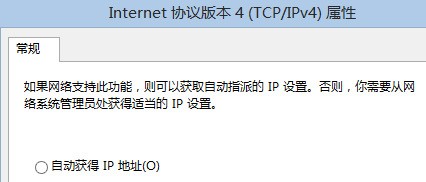 Internet 协议版本 4 (TCP/IPv4) 属性

常规

如果网络支持此功能，则可以获取自动指派的 IP 设置。否则，你需要从网络系统管理员处获得适当的 IP 设置。

自动获得 IP 地址(O)